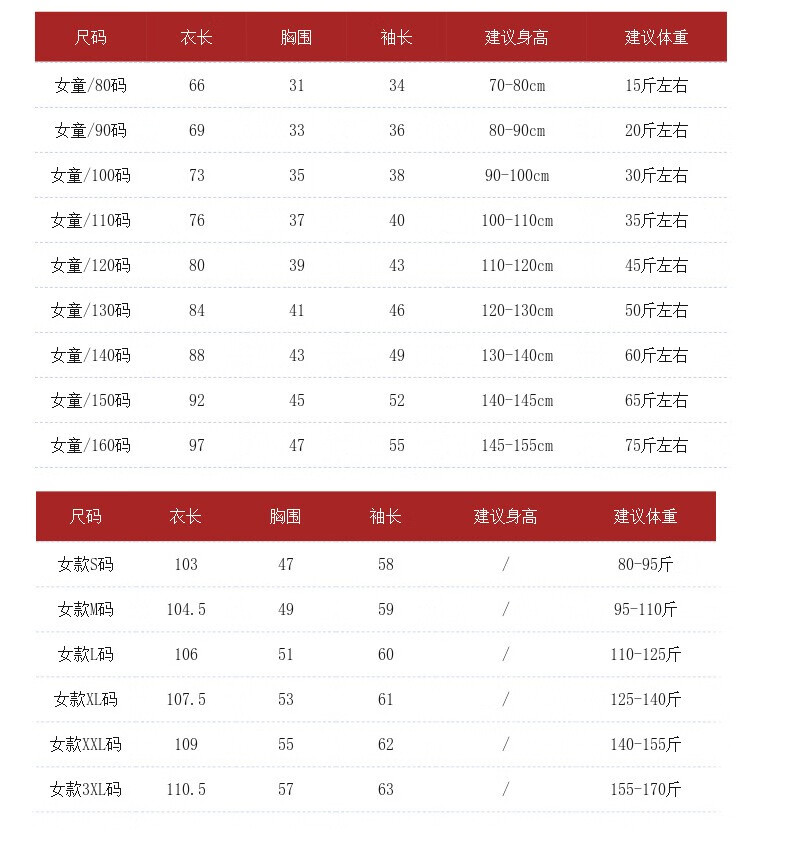 | 尺码 | 衣长 | 胸围 | 袖长 | 建议身高 | 建议体重 |
|---|---|---|---|---|---|
| 女童/80码 | 66 | 31 | 34 | 70-80cm | 15斤左右 |
| 女童/90码 | 69 | 33 | 36 | 80-90cm | 20斤左右 |
| 女童/100码 | 73 | 35 | 38 | 90-100cm | 30斤左右 |
| 女童/110码 | 76 | 37 | 40 | 100-110cm | 35斤左右 |
| 女童/120码 | 80 | 39 | 43 | 110-120cm | 45斤左右 |
| 女童/130码 | 84 | 41 | 46 | 120-130cm | 50斤左右 |
| 女童/140码 | 88 | 43 | 49 | 130-140cm | 60斤左右 |
| 女童/150码 | 92 | 45 | 52 | 140-145cm | 65斤左右 |
| 女童/160码 | 97 | 47 | 55 | 145-155cm | 75斤左右 |

| 尺码 | 衣长 | 胸围 | 袖长 | 建议身高 | 建议体重 |
|---|---|---|---|---|---|
| 女款S码 | 103 | 47 | 58 | / | 80-95斤 |
| 女款M码 | 104.5 | 49 | 59 | / | 95-110斤 |
| 女款L码 | 106 | 51 | 60 | / | 110-125斤 |
| 女款XL码 | 107.5 | 53 | 61 | / | 125-140斤 |
| 女款XXL码 | 109 | 55 | 62 | / | 140-155斤 |
| 女款3XL码 | 110.5 | 57 | 63 | / | 155-170斤 |